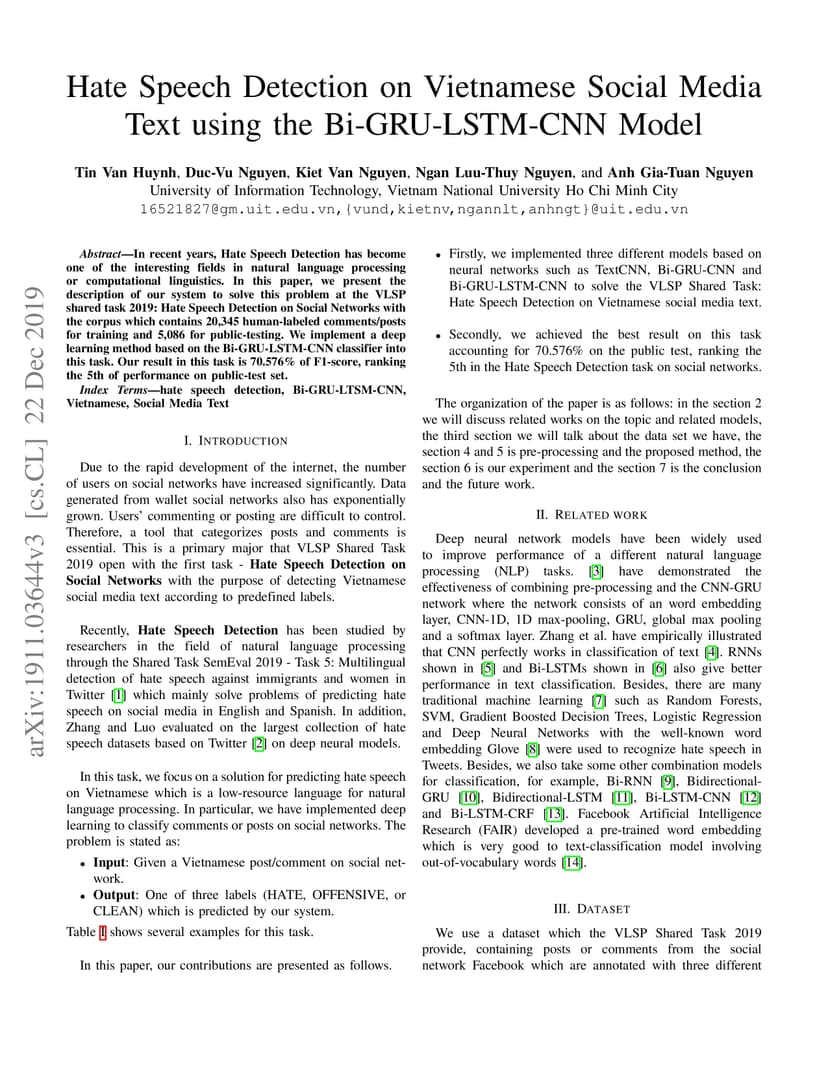 Hate Speech Detection on Vietnamese Social Media Text using the Bi-GRU-LSTM-CNN Model

Tin Van Huynh, Duc-Vu Nguyen, Kiet Van Nguyen, Ngan Luu-Thuy Nguyen, and Anh Gia-Tuan Nguyen
University of Information Technology, Vietnam National University Ho Chi Minh City
16521827@gm.uit.edu.vn,{vund,kietnv,ngannlt,anhngt}@uit.edu.vn

arXiv:1911.03644v3 [cs.CL] 22 Dec 2019

Abstract—In recent years, Hate Speech Detection has become one of the interesting fields in natural language processing or computational linguistics. In this paper, we present the description of our system to solve this problem at the VLSP shared task 2019: Hate Speech Detection on Social Networks with the corpus which contains 20,345 human-labeled comments/posts for training and 5,086 for public-testing. We implement a deep learning method based on the Bi-GRU-LSTM-CNN classifier into this task. Our result in this task is 70.576% of F1-score, ranking the 5th of performance on public-test set.

Index Terms—hate speech detection, Bi-GRU-LTSM-CNN, Vietnamese, Social Media Text

I. INTRODUCTION

Due to the rapid development of the internet, the number of users on social networks have increased significantly. Data generated from wallet social networks also has exponentially grown. Users' commenting or posting are difficult to control. Therefore, a tool that categorizes posts and comments is essential. This is a primary major that VLSP Shared Task 2019 open with the first task - Hate Speech Detection on Social Networks with the purpose of detecting Vietnamese social media text according to predefined labels.

Recently, Hate Speech Detection has been studied by researchers in the field of natural language processing through the Shared Task SemEval 2019 - Task 5: Multilingual detection of hate speech against immigrants and women in Twitter [1] which mainly solve problems of predicting hate speech on social media in English and Spanish. In addition, Zhang and Luo evaluated on the largest collection of hate speech datasets based on Twitter [2] on deep neural models.

In this task, we focus on a solution for predicting hate speech on Vietnamese which is a low-resource language for natural language processing. In particular, we have implemented deep learning to classify comments or posts on social networks. The problem is stated as:

• Input: Given a Vietnamese post/comment on social network.
• Output: One of three labels (HATE, OFFENSIVE, or CLEAN) which is predicted by our system.

Table I shows several examples for this task.

In this paper, our contributions are presented as follows.

• Firstly, we implemented three different models based on neural networks such as TextCNN, Bi-GRU-CNN and Bi-GRU-LSTM-CNN to solve the VLSP Shared Task: Hate Speech Detection on Vietnamese social media text.

• Secondly, we achieved the best result on this task accounting for 70.576% on the public test, ranking the 5th in the Hate Speech Detection task on social networks.

The organization of the paper is as follows: in the section 2 we will discuss related works on the topic and related models, the third section we will talk about the data set we have, the section 4 and 5 is pre-processing and the proposed method, the section 6 is our experiment and the section 7 is the conclusion and the future work.

II. RELATED WORK

Deep neural network models have been widely used to improve performance of a different natural language processing (NLP) tasks. [3] have demonstrated the effectiveness of combining pre-processing and the CNN-GRU network where the network consists of an word embedding layer, CNN-1D, 1D max-pooling, GRU, global max pooling and a softmax layer. Zhang et al. have empirically illustrated that CNN perfectly works in classification of text [4]. RNNs shown in [5] and Bi-LSTMs shown in [6] also give better performance in text classification. Besides, there are many traditional machine learning [7] such as Random Forests, SVM, Gradient Boosted Decision Trees, Logistic Regression and Deep Neural Networks with the well-known word embedding Glove [8] were used to recognize hate speech in Tweets. Besides, we also take some other combination models for classification, for example, Bi-RNN [9], Bidirectional-GRU [10], Bidirectional-LSTM [11], Bi-LSTM-CNN [12] and Bi-LSTM-CRF [13]. Facebook Artificial Intelligence Research (FAIR) developed a pre-trained word embedding which is very good to text-classification model involving out-of-vocabulary words [14].

III. DATASET

We use a dataset which the VLSP Shared Task 2019 provide, containing posts or comments from the social network Facebook which are annotated with three different